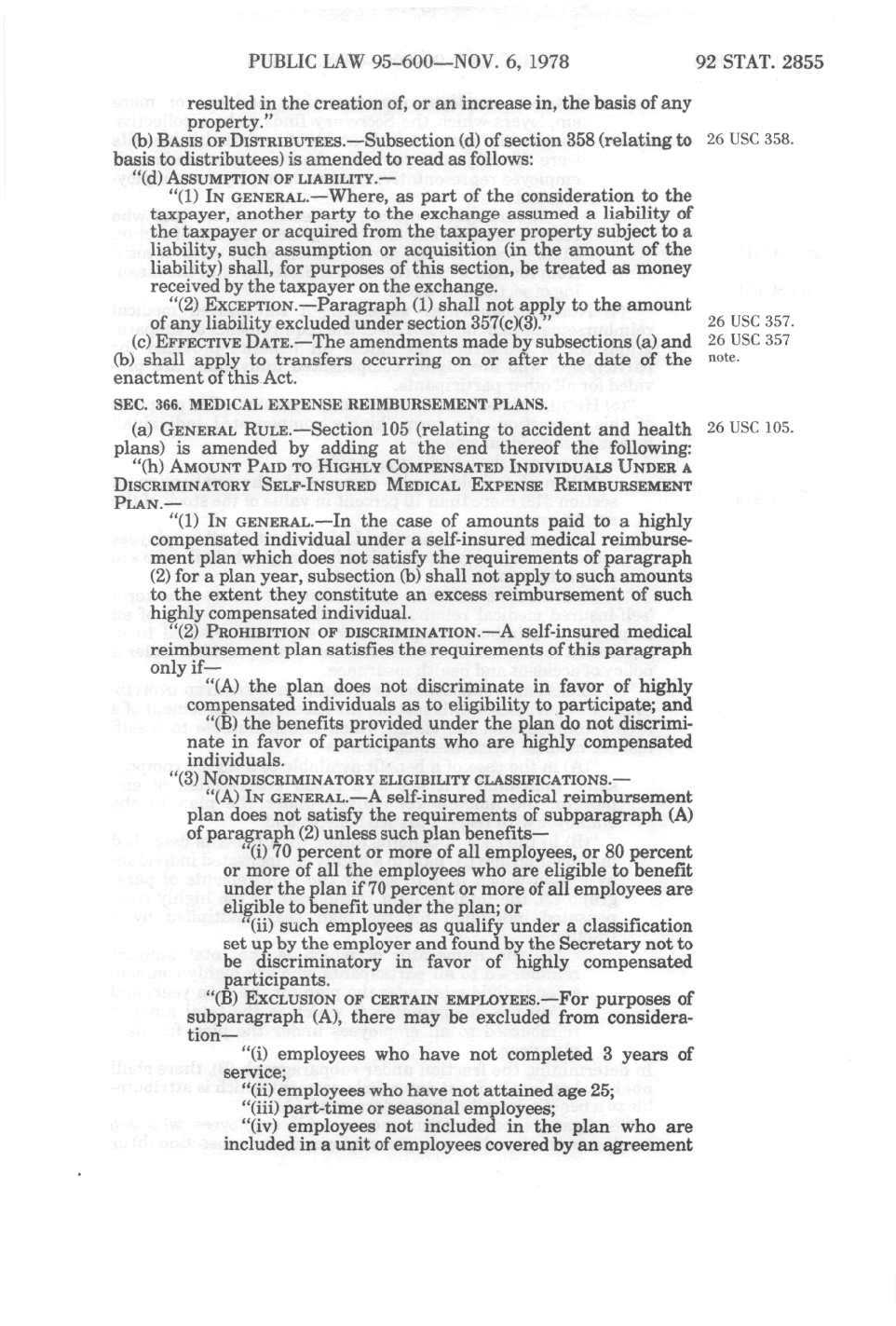 PUBLIC LAW 95-600—NOV. 6, 1978

92 STAT. 2855

resulted in the creation of, or an increase in, the basis of any property."

(b) BASIS OF DISTRIBUTEES.—Subsection (d) of section 358 (relating to basis to distributees) is amended to read as follows:

26 USC 358.

"(d) ASSUMPTION OF LIABILITY.—

"(1) IN GENERAL.—Where, as part of the consideration to the taxpayer, another party to the exchange assumed a liability of the taxpayer or acquired from the taxpayer property subject to a liability, such assumption or acquisition (in the amount of the liability) shall, for purposes of this section, be treated as money received by the taxpayer on the exchange.

"(2) EXCEPTION.—Paragraph (1) shall not apply to the amount of any liability excluded under section 357(c)(3)."

26 USC 357.

(c) EFFECTIVE DATE.—The amendments made by subsections (a) and (b) shall apply to transfers occurring on or after the date of the enactment of this Act.

26 USC 357 note.

SEC. 366. MEDICAL EXPENSE REIMBURSEMENT PLANS.

(a) GENERAL RULE.—Section 105 (relating to accident and health plans) is amended by adding at the end thereof the following:

26 USC 105.

"(h) AMOUNT PAID TO HIGHLY COMPENSATED INDIVIDUALS UNDER A DISCRIMINATORY SELF-INSURED MEDICAL EXPENSE REIMBURSEMENT PLAN.—

"(1) IN GENERAL.—In the case of amounts paid to a highly compensated individual under a self-insured medical reimbursement plan which does not satisfy the requirements of paragraph (2) for a plan year, subsection (b) shall not apply to such amounts to the extent they constitute an excess reimbursement of such highly compensated individual.

"(2) PROHIBITION OF DISCRIMINATION.—A self-insured medical reimbursement plan satisfies the requirements of this paragraph only if—

"(A) the plan does not discriminate in favor of highly compensated individuals as to eligibility to participate; and

"(B) the benefits provided under the plan do not discriminate in favor of participants who are highly compensated individuals.

"(3) NONDISCRIMINATORY ELIGIBILITY CLASSIFICATIONS.—

"(A) IN GENERAL.—A self-insured medical reimbursement plan does not satisfy the requirements of subparagraph (A) of paragraph (2) unless such plan benefits—

"(i) 70 percent or more of all employees, or 80 percent or more of all the employees who are eligible to benefit under the plan if 70 percent or more of all employees are eligible to benefit under the plan; or

"(ii) such employees as qualify under a classification set up by the employer and found by the Secretary not to be discriminatory in favor of highly compensated participants.

"(B) EXCLUSION OF CERTAIN EMPLOYEES.—For purposes of subparagraph (A), there may be excluded from consideration—

"(i) employees who have not completed 3 years of service;

"(ii) employees who have not attained age 25;

"(iii) part-time or seasonal employees;

"(iv) employees not included in the plan who are included in a unit of employees covered by an agreement